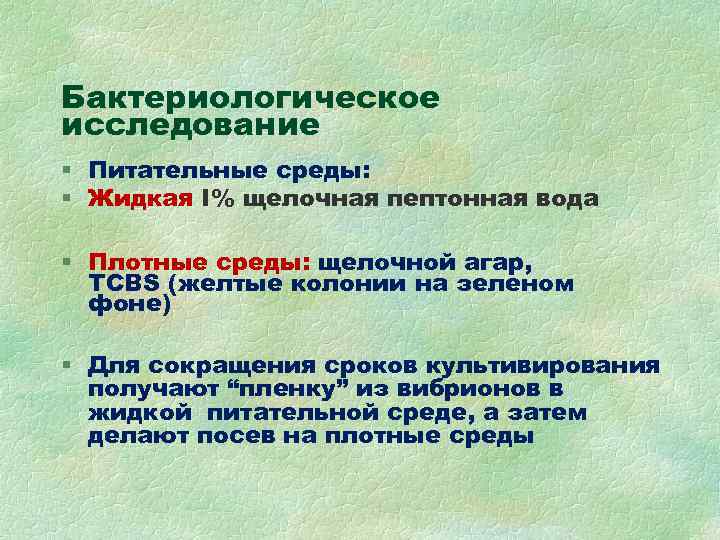 Бактериологическое исследование

• Питательные среды:
• Жидкая I% щелочная пептонная вода

• Плотные среды: щелочной агар, TCBS (желтые колонии на зеленом фоне)

• Для сокращения сроков культивирования получают "пленку" из вибрионов в жидкой питательной среде, а затем делают посев на плотные среды